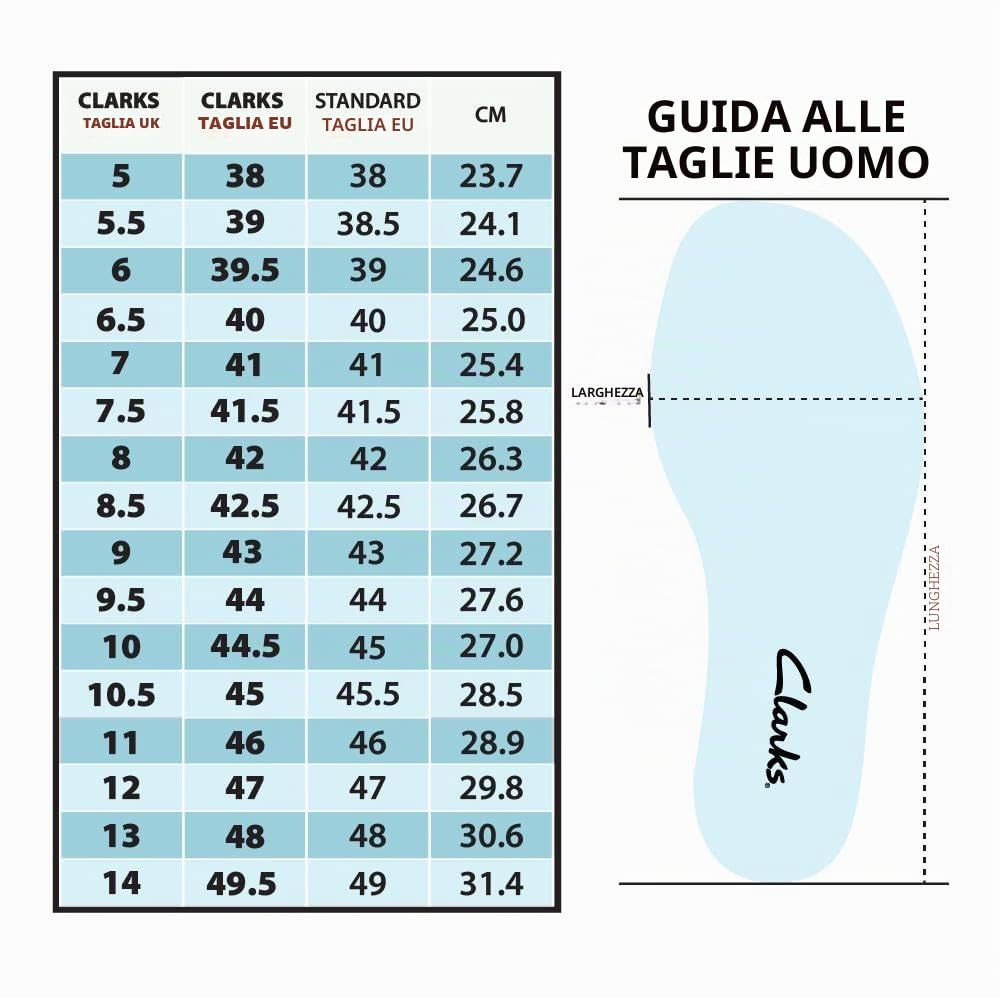 | CLARKS TAGLIA UK | CLARKS TAGLIA EU | STANDARD TAGLIA EU | CM |
|---|---|---|---|
| 5 | 38 | 38 | 23.7 |
| 5.5 | 39 | 38.5 | 24.1 |
| 6 | 39.5 | 39 | 24.6 |
| 6.5 | 40 | 40 | 25.0 |
| 7 | 41 | 41 | 25.4 |
| 7.5 | 41.5 | 41.5 | 25.8 |
| 8 | 42 | 42 | 26.3 |
| 8.5 | 42.5 | 42.5 | 26.7 |
| 9 | 43 | 43 | 27.2 |
| 9.5 | 44 | 44 | 27.6 |
| 10 | 44.5 | 45 | 27.0 |
| 10.5 | 45 | 45.5 | 28.5 |
| 11 | 46 | 46 | 28.9 |
| 12 | 47 | 47 | 29.8 |
| 13 | 48 | 48 | 30.6 |
| 14 | 49.5 | 49 | 31.4 |

GUIDA ALLE TAGLIE UOMO

LARGHEZZA

LUNGHEZZA

Clarks